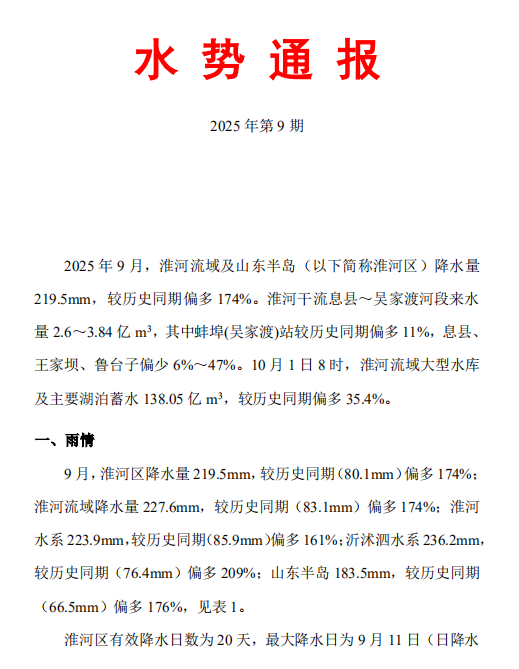 水 势 通 报

2025 年第 9 期

2025 年 9 月，淮河流域及山东半岛（以下简称淮河区）降水量 219.5mm，较历史同期偏多 174%。淮河干流息县～吴家渡河段来水量 2.6～3.84 亿 $m^3$，其中蚌埠(吴家渡)站较历史同期偏多 11%，息县、王家坝、鲁台子偏少 6%～47%。10 月 1 日 8 时，淮河流域大型水库及主要湖泊蓄水 138.05 亿 $m^3$，较历史同期偏多 35.4%。

一、雨情

9 月，淮河区降水量 219.5mm，较历史同期（80.1mm）偏多 174%；淮河流域降水量 227.6mm，较历史同期（83.1mm）偏多 174%；淮河水系 223.9mm，较历史同期（85.9mm）偏多 161%；沂沭泗水系 236.2mm，较历史同期（76.4mm）偏多 209%；山东半岛 183.5mm，较历史同期（66.5mm）偏多 176%，见表 1。

淮河区有效降水日数为 20 天，最大降水日为 9 月 11 日（日降水